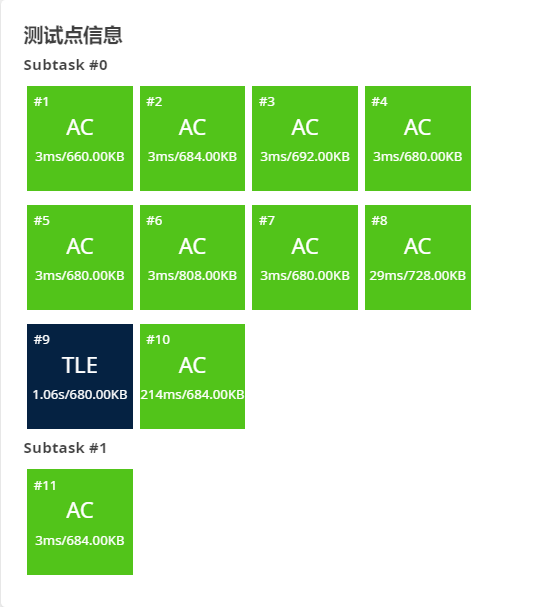 测试点信息

Subtask #0

#1
AC
3ms/660.00KB

#2
AC
3ms/684.00KB

#3
AC
3ms/692.00KB

#4
AC
3ms/680.00KB

#5
AC
3ms/680.00KB

#6
AC
3ms/808.00KB

#7
AC
3ms/680.00KB

#8
AC
29ms/728.00KB

#9
TLE
1.06s/680.00KB

#10
AC
214ms/684.00KB

Subtask #1

#11
AC
3ms/684.00KB